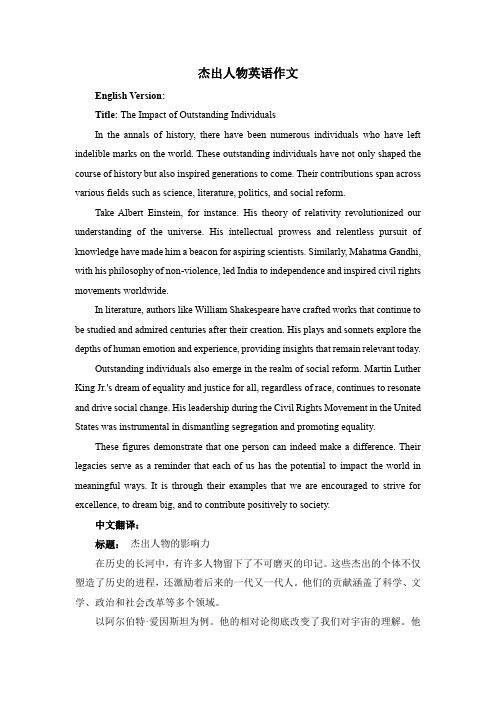 杰出人物英语作文

English Version:

Title: The Impact of Outstanding Individuals

In the annals of history, there have been numerous individuals who have left indelible marks on the world. These outstanding individuals have not only shaped the course of history but also inspired generations to come. Their contributions span across various fields such as science, literature, politics, and social reform.

Take Albert Einstein, for instance. His theory of relativity revolutionized our understanding of the universe. His intellectual prowess and relentless pursuit of knowledge have made him a beacon for aspiring scientists. Similarly, Mahatma Gandhi, with his philosophy of non-violence, led India to independence and inspired civil rights movements worldwide.

In literature, authors like William Shakespeare have crafted works that continue to be studied and admired centuries after their creation. His plays and sonnets explore the depths of human emotion and experience, providing insights that remain relevant today.

Outstanding individuals also emerge in the realm of social reform. Martin Luther King Jr.'s dream of equality and justice for all, regardless of race, continues to resonate and drive social change. His leadership during the Civil Rights Movement in the United States was instrumental in dismantling segregation and promoting equality.

These figures demonstrate that one person can indeed make a difference. Their legacies serve as a reminder that each of us has the potential to impact the world in meaningful ways. It is through their examples that we are encouraged to strive for excellence, to dream big, and to contribute positively to society.

中文翻译:

标题: 杰出人物的影响力

在历史的长河中，有许多人物留下了不可磨灭的印记。这些杰出的个体不仅塑造了历史的进程，还激励着后来的一代又一代人。他们的贡献涵盖了科学、文学、政治和社会改革等多个领域。

以阿尔伯特·爱因斯坦为例。他的相对论彻底改变了我们对宇宙的理解。他